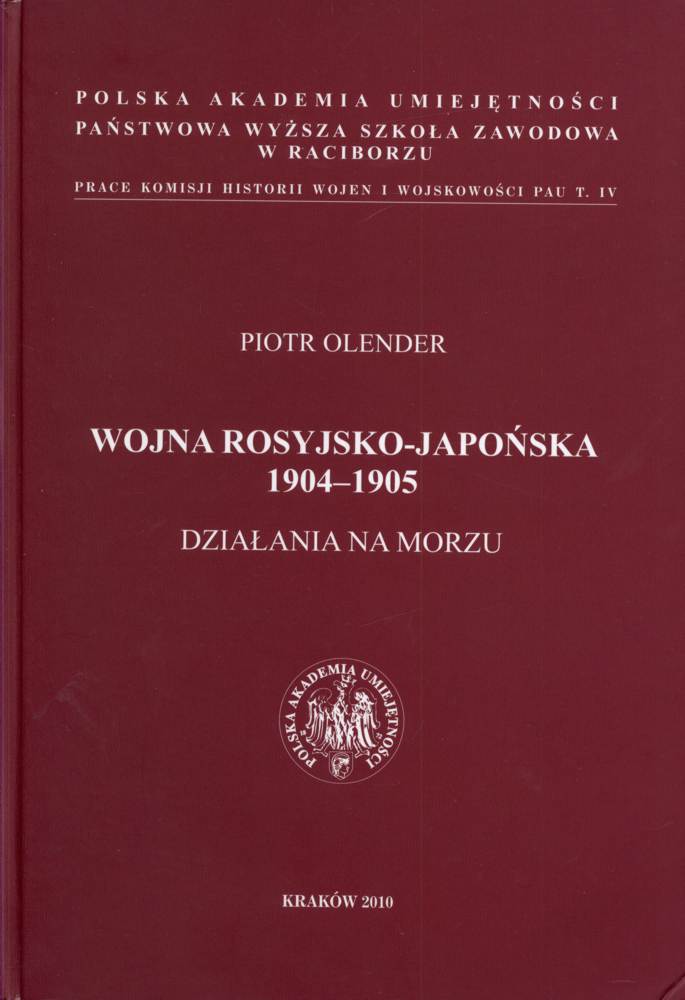 POLSKA AKADEMIA UMIEJĘTNOŚCI
PAŃSTWOWA WYŻSZA SZKOŁA ZAWODOWA
W RACIBORZU

PRACE KOMISJI HISTORII WOJEN I WOJSKOWOŚCI PAU T. IV

PIOTR OLENDER

WOJNA ROSYJSKO-JAPOŃSKA
1904–1905

DZIAŁANIA NA MORZU

POLSKA AKADEMIA UMIEJĘTNOŚCI

KRAKÓW 2010